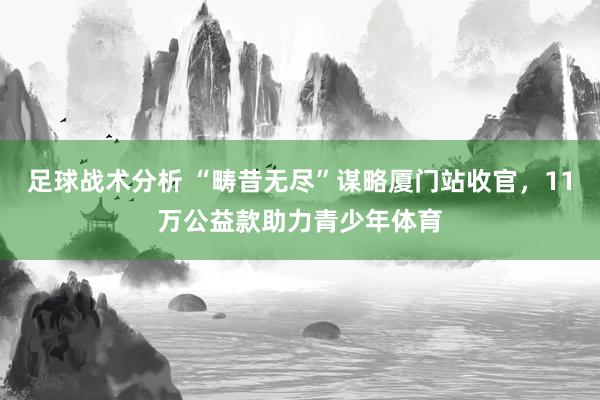 足球战术分析 “畴昔无尽”谋略厦门站收官，11万公益款助力青少年体育